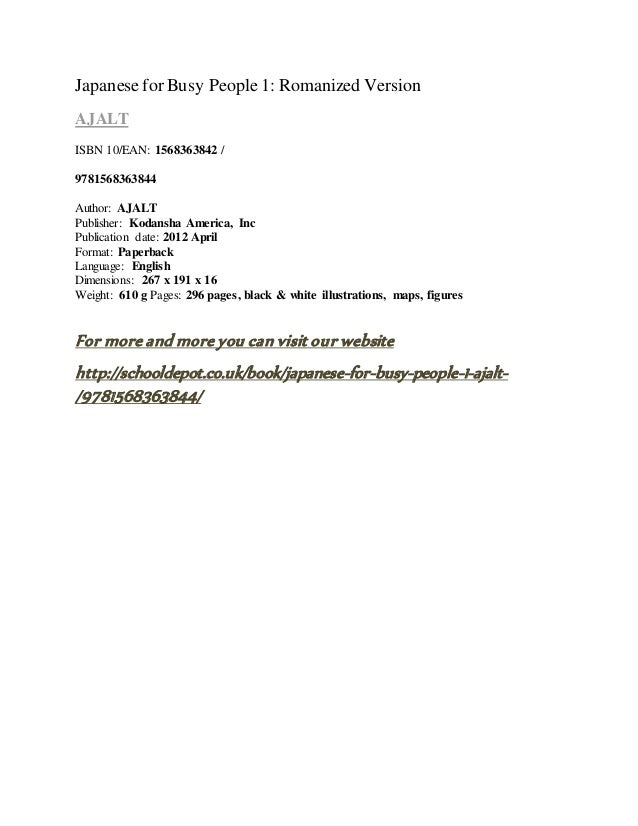 Japanese for Busy People 1: Romanized Version

AJALT

ISBN 10/EAN: 1568363842 /

9781568363844

Author: AJALT
Publisher: Kodansha America, Inc
Publication date: 2012 April
Format: Paperback
Language: English
Dimensions: 267 x 191 x 16
Weight: 610 g Pages: 296 pages, black & white illustrations, maps, figures

For more and more you can visit our website

http://schooldepot.co.uk/book/japanese-for-busy-people-1-ajalt-/9781568363844/